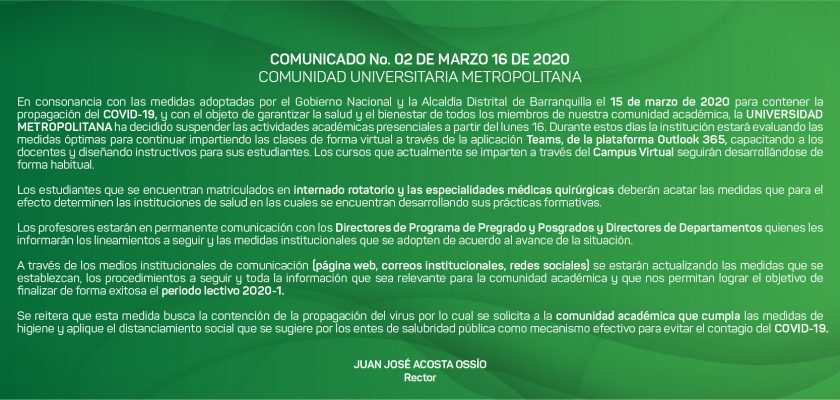 COMUNICADO No. 02 DE MARZO 16 DE 2020
COMUNIDAD UNIVERSITARIA METROPOLITANA

En consonancia con las medidas adoptadas por el Gobierno Nacional y la Alcaldía Distrital de Barranquilla el 15 de marzo de 2020 para contener la propagación del COVID-19, y con el objeto de garantizar la salud y el bienestar de todos los miembros de nuestra comunidad académica, la UNIVERSIDAD METROPOLITANA ha decidido suspender las actividades académicas presenciales a partir del lunes 16. Durante estos días la institución estará evaluando las medidas óptimas para continuar impartiendo las clases de forma virtual a través de la aplicación Teams, de la plataforma Outlook 365, capacitando a los docentes y diseñando instructivos para sus estudiantes. Los cursos que actualmente se imparten a través del Campus Virtual seguirán desarrollándose de forma habitual.

Los estudiantes que se encuentran matriculados en internado rotatorio y las especialidades médicas quirúrgicas deberán acatar las medidas que para el efecto determinen las instituciones de salud en las cuales se encuentran desarrollando sus prácticas formativas.

Los profesores estarán en permanente comunicación con los Directores de Programa de Pregrado y Posgrados y Directores de Departamentos quienes les informarán los lineamientos a seguir y las medidas institucionales que se adopten de acuerdo al avance de la situación.

A través de los medios institucionales de comunicación (página web, correos institucionales, redes sociales) se estarán actualizando las medidas que se establezcan, los procedimientos a seguir y toda la información que sea relevante para la comunidad académica y que nos permitan lograr el objetivo de finalizar de forma exitosa el periodo lectivo 2020-1.

Se reitera que esta medida busca la contención de la propagación del virus por lo cual se solicita a la comunidad académica que cumpla las medidas de higiene y aplique el distanciamiento social que se sugiere por los entes de salubridad pública como mecanismo efectivo para evitar el contagio del COVID-19.

JUAN JOSÉ ACOSTA OSSÍO
Rector